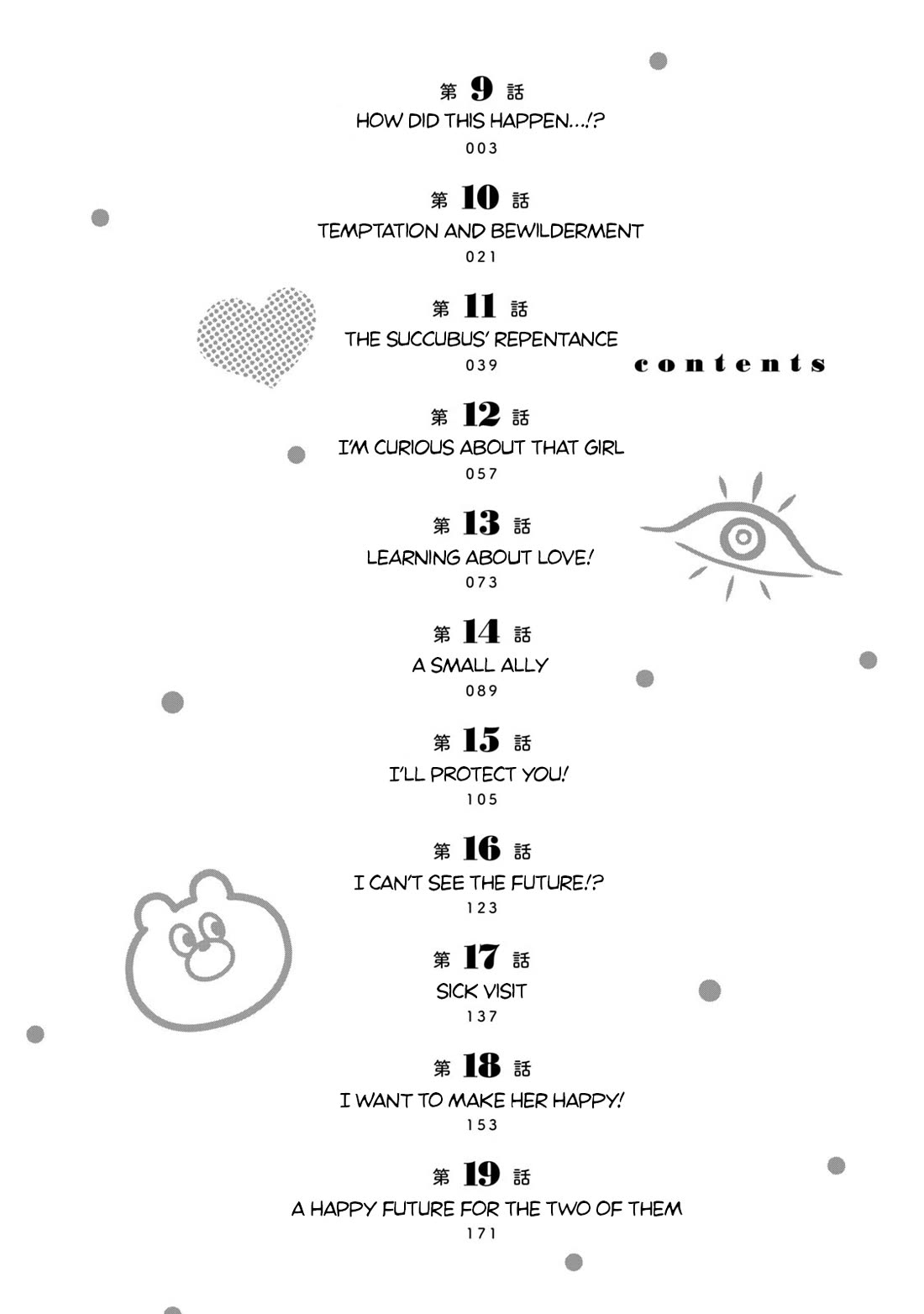 第 9 話
HOW DID THIS HAPPEN...!?
003

第 10 話
TEMPTATION AND BEWILDERMENT
021

第 11 話
THE SUCCUBUS' REPENTANCE
039

contents

第 12 話
I'M CURIOUS ABOUT THAT GIRL
057

第 13 話
LEARNING ABOUT LOVE!
073

第 14 話
A SMALL ALLY
089

第 15 話
I'LL PROTECT YOU!
105

第 16 話
I CAN'T SEE THE FUTURE!?
123

第 17 話
SICK VISIT
137

第 18 話
I WANT TO MAKE HER HAPPY!
153

第 19 話
A HAPPY FUTURE FOR THE TWO OF THEM
171